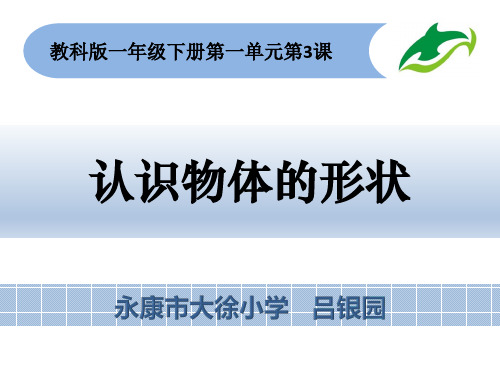 教科版一年级下册第一单元第3课

认识物体的形状

永康市大徐小学　吕银园